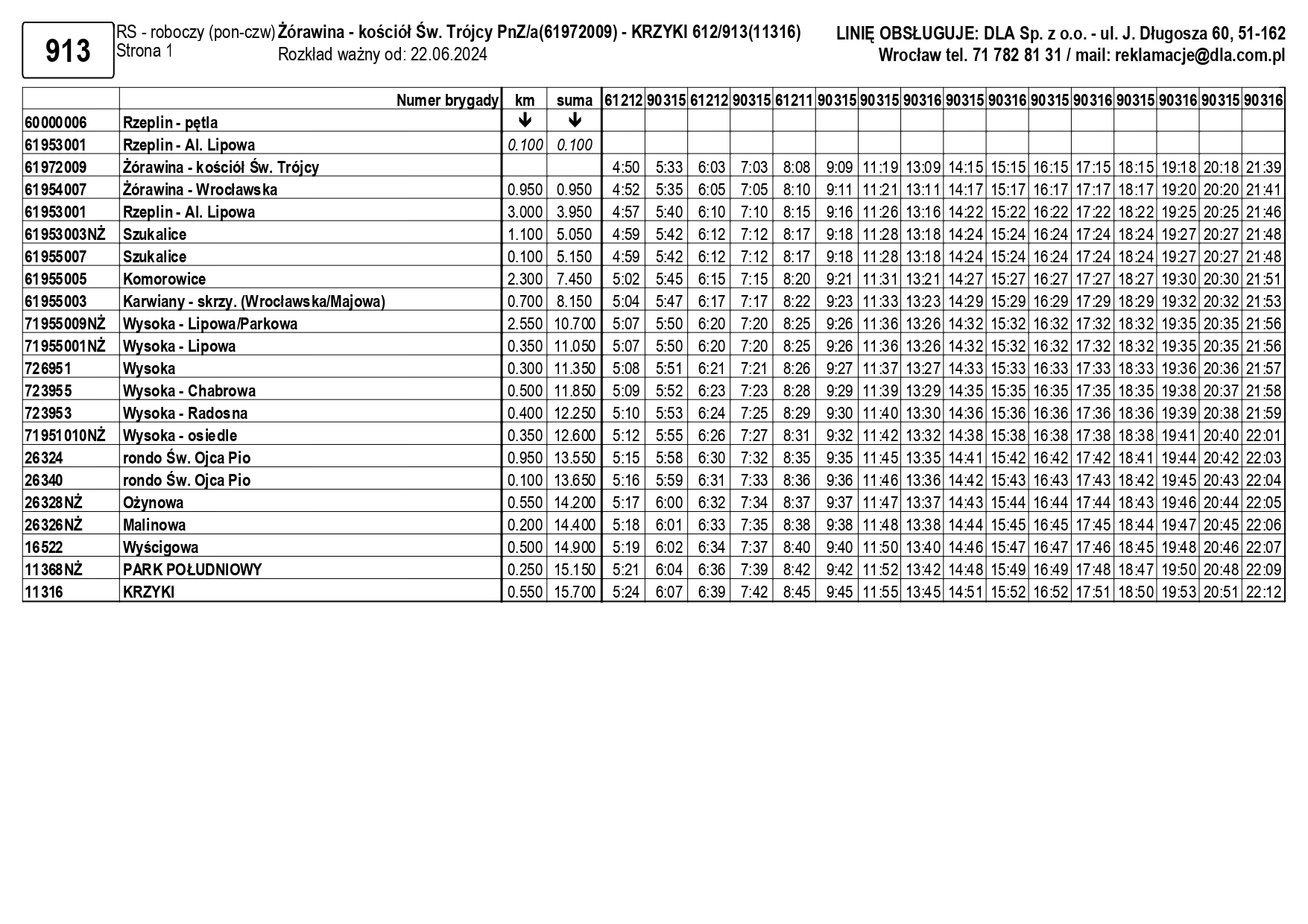 913

RS - roboczy (pon-czw)
Strona 1

Żórawina - kościół Św. Trójcy PnZ/a(61972009) - KRZYKI 612/913(11316)
Rozkład ważny od: 22.06.2024

LINIĘ OBSŁUGUJE: DLA Sp. z o.o. - ul. J. Długosza 60, 51-162 Wrocław tel. 71 782 81 31 / mail: reklamacje@dla.com.pl

| | Numer brygady | km | suma | 61212 | 90315 | 61212 | 90315 | 61211 | 90315 | 90315 | 90316 | 90315 | 90316 | 90315 | 90316 | 90315 | 90316 | 90315 | 90316 |
|---|---|---|---|---|---|---|---|---|---|---|---|---|---|---|---|---|---|---|---|
| 60000006 | Rzeplin - pętla | ↓ | ↓ | | | | | | | | | | | | | | | | |
| 61953001 | Rzeplin - Al. Lipowa | 0.100 | 0.100 | | | | | | | | | | | | | | | | |
| 61972009 | Żórawina - kościół Św. Trójcy | | | 4:50 | 5:33 | 6:03 | 7:03 | 8:08 | 9:09 | 11:19 | 13:09 | 14:15 | 15:15 | 16:15 | 17:15 | 18:15 | 19:18 | 20:18 | 21:39 |
| 61954007 | Żórawina - Wrocławska | 0.950 | 0.950 | 4:52 | 5:35 | 6:05 | 7:05 | 8:10 | 9:11 | 11:21 | 13:11 | 14:17 | 15:17 | 16:17 | 17:17 | 18:17 | 19:20 | 20:20 | 21:41 |
| 61953001 | Rzeplin - Al. Lipowa | 3.000 | 3.950 | 4:57 | 5:40 | 6:10 | 7:10 | 8:15 | 9:16 | 11:26 | 13:16 | 14:22 | 15:22 | 16:22 | 17:22 | 18:22 | 19:25 | 20:25 | 21:46 |
| 61953003NŻ | Szukalice | 1.100 | 5.050 | 4:59 | 5:42 | 6:12 | 7:12 | 8:17 | 9:18 | 11:28 | 13:18 | 14:24 | 15:24 | 16:24 | 17:24 | 18:24 | 19:27 | 20:27 | 21:48 |
| 61955007 | Szukalice | 0.100 | 5.150 | 4:59 | 5:42 | 6:12 | 7:12 | 8:17 | 9:18 | 11:28 | 13:18 | 14:24 | 15:24 | 16:24 | 17:24 | 18:24 | 19:27 | 20:27 | 21:48 |
| 61955005 | Komorowice | 2.300 | 7.450 | 5:02 | 5:45 | 6:15 | 7:15 | 8:20 | 9:21 | 11:31 | 13:21 | 14:27 | 15:27 | 16:27 | 17:27 | 18:27 | 19:30 | 20:30 | 21:51 |
| 61955003 | Karwiany - skrzy. (Wrocławska/Majowa) | 0.700 | 8.150 | 5:04 | 5:47 | 6:17 | 7:17 | 8:22 | 9:23 | 11:33 | 13:23 | 14:29 | 15:29 | 16:29 | 17:29 | 18:29 | 19:32 | 20:32 | 21:53 |
| 71955009NŻ | Wysoka - Lipowa/Parkowa | 2.550 | 10.700 | 5:07 | 5:50 | 6:20 | 7:20 | 8:25 | 9:26 | 11:36 | 13:26 | 14:32 | 15:32 | 16:32 | 17:32 | 18:32 | 19:35 | 20:35 | 21:56 |
| 71955001NŻ | Wysoka - Lipowa | 0.350 | 11.050 | 5:07 | 5:50 | 6:20 | 7:20 | 8:25 | 9:26 | 11:36 | 13:26 | 14:32 | 15:32 | 16:32 | 17:32 | 18:32 | 19:35 | 20:35 | 21:56 |
| 726951 | Wysoka | 0.300 | 11.350 | 5:08 | 5:51 | 6:21 | 7:21 | 8:26 | 9:27 | 11:37 | 13:27 | 14:33 | 15:33 | 16:33 | 17:33 | 18:33 | 19:36 | 20:36 | 21:57 |
| 723955 | Wysoka - Chabrowa | 0.500 | 11.850 | 5:09 | 5:52 | 6:23 | 7:23 | 8:28 | 9:29 | 11:39 | 13:29 | 14:35 | 15:35 | 16:35 | 17:35 | 18:35 | 19:38 | 20:37 | 21:58 |
| 723953 | Wysoka - Radosna | 0.400 | 12.250 | 5:10 | 5:53 | 6:24 | 7:25 | 8:29 | 9:30 | 11:40 | 13:30 | 14:36 | 15:36 | 16:36 | 17:36 | 18:36 | 19:39 | 20:38 | 21:59 |
| 71951010NŻ | Wysoka - osiedle | 0.350 | 12.600 | 5:12 | 5:55 | 6:26 | 7:27 | 8:31 | 9:32 | 11:42 | 13:32 | 14:38 | 15:38 | 16:38 | 17:38 | 18:38 | 19:41 | 20:40 | 22:01 |
| 26324 | rondo Św. Ojca Pio | 0.950 | 13.550 | 5:15 | 5:58 | 6:30 | 7:32 | 8:35 | 9:35 | 11:45 | 13:35 | 14:41 | 15:42 | 16:42 | 17:42 | 18:41 | 19:44 | 20:42 | 22:03 |
| 26340 | rondo Św. Ojca Pio | 0.100 | 13.650 | 5:16 | 5:59 | 6:31 | 7:33 | 8:36 | 9:36 | 11:46 | 13:36 | 14:42 | 15:43 | 16:43 | 17:43 | 18:42 | 19:45 | 20:43 | 22:04 |
| 26328NŻ | Ożynowa | 0.550 | 14.200 | 5:17 | 6:00 | 6:32 | 7:34 | 8:37 | 9:37 | 11:47 | 13:37 | 14:43 | 15:44 | 16:44 | 17:44 | 18:43 | 19:46 | 20:44 | 22:05 |
| 26326NŻ | Malinowa | 0.200 | 14.400 | 5:18 | 6:01 | 6:33 | 7:35 | 8:38 | 9:38 | 11:48 | 13:38 | 14:44 | 15:45 | 16:45 | 17:45 | 18:44 | 19:47 | 20:45 | 22:06 |
| 16522 | Wyścigowa | 0.500 | 14.900 | 5:19 | 6:02 | 6:34 | 7:37 | 8:40 | 9:40 | 11:50 | 13:40 | 14:46 | 15:47 | 16:47 | 17:46 | 18:45 | 19:48 | 20:46 | 22:07 |
| 11368NŻ | PARK POŁUDNIOWY | 0.250 | 15.150 | 5:21 | 6:04 | 6:36 | 7:39 | 8:42 | 9:42 | 11:52 | 13:42 | 14:48 | 15:49 | 16:49 | 17:48 | 18:47 | 19:50 | 20:48 | 22:09 |
| 11316 | KRZYKI | 0.550 | 15.700 | 5:24 | 6:07 | 6:39 | 7:42 | 8:45 | 9:45 | 11:55 | 13:45 | 14:51 | 15:52 | 16:52 | 17:51 | 18:50 | 19:53 | 20:51 | 22:12 |